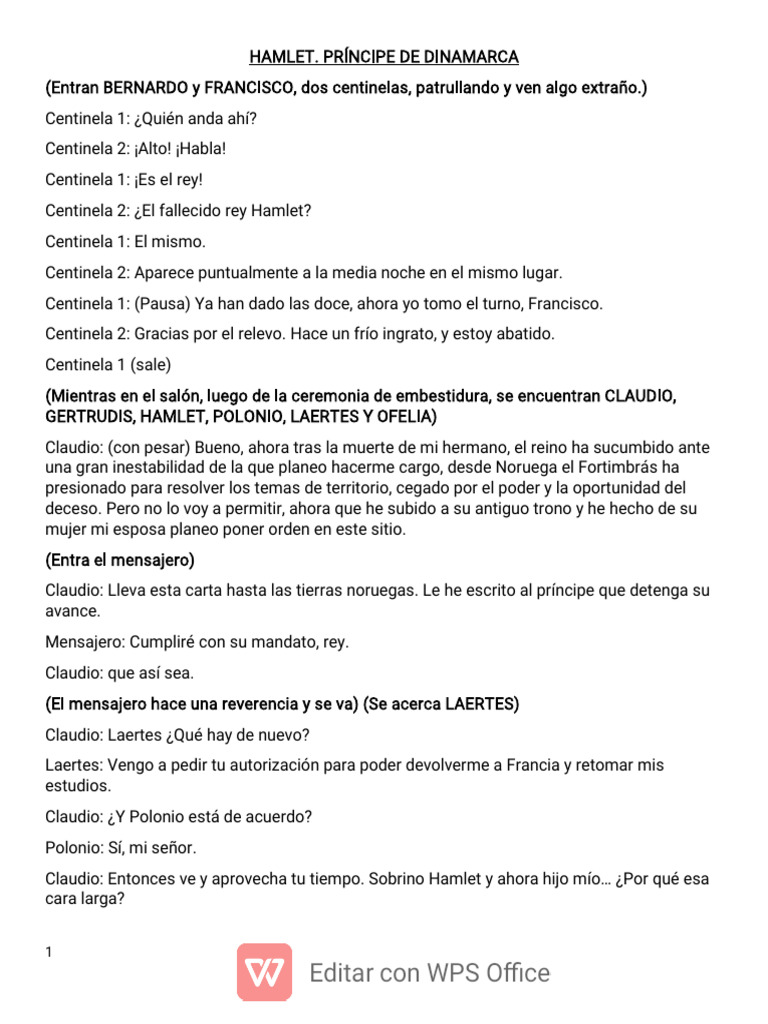 HAMLET. PRÍNCIPE DE DINAMARCA

(Entran BERNARDO y FRANCISCO, dos centinelas, patrullando y ven algo extraño.)

Centinela 1: ¿Quién anda ahí?

Centinela 2: ¡Alto! ¡Habla!

Centinela 1: ¡Es el rey!

Centinela 2: ¿El fallecido rey Hamlet?

Centinela 1: El mismo.

Centinela 2: Aparece puntualmente a la media noche en el mismo lugar.

Centinela 1: (Pausa) Ya han dado las doce, ahora yo tomo el turno, Francisco.

Centinela 2: Gracias por el relevo. Hace un frío ingrato, y estoy abatido.

Centinela 1 (sale)

(Mientras en el salón, luego de la ceremonia de embestidura, se encuentran CLAUDIO, GERTRUDIS, HAMLET, POLONIO, LAERTES Y OFELIA)

Claudio: (con pesar) Bueno, ahora tras la muerte de mi hermano, el reino ha sucumbido ante una gran inestabilidad de la que planeo hacerme cargo, desde Noruega el Fortimbrás ha presionado para resolver los temas de territorio, cegado por el poder y la oportunidad del deceso. Pero no lo voy a permitir, ahora que he subido a su antiguo trono y he hecho de su mujer mi esposa planeo poner orden en este sitio.

(Entra el mensajero)

Claudio: Lleva esta carta hasta las tierras noruegas. Le he escrito al príncipe que detenga su avance.

Mensajero: Cumpliré con su mandato, rey.

Claudio: que así sea.

(El mensajero hace una reverencia y se va) (Se acerca LAERTES)

Claudio: Laertes ¿Qué hay de nuevo?

Laertes: Vengo a pedir tu autorización para poder devolverme a Francia y retomar mis estudios.

Claudio: ¿Y Polonio está de acuerdo?

Polonio: Sí, mi señor.

Claudio: Entonces ve y aprovecha tu tiempo. Sobrino Hamlet y ahora hijo mío… ¿Por qué esa cara larga?

1

Editar con WPS Office